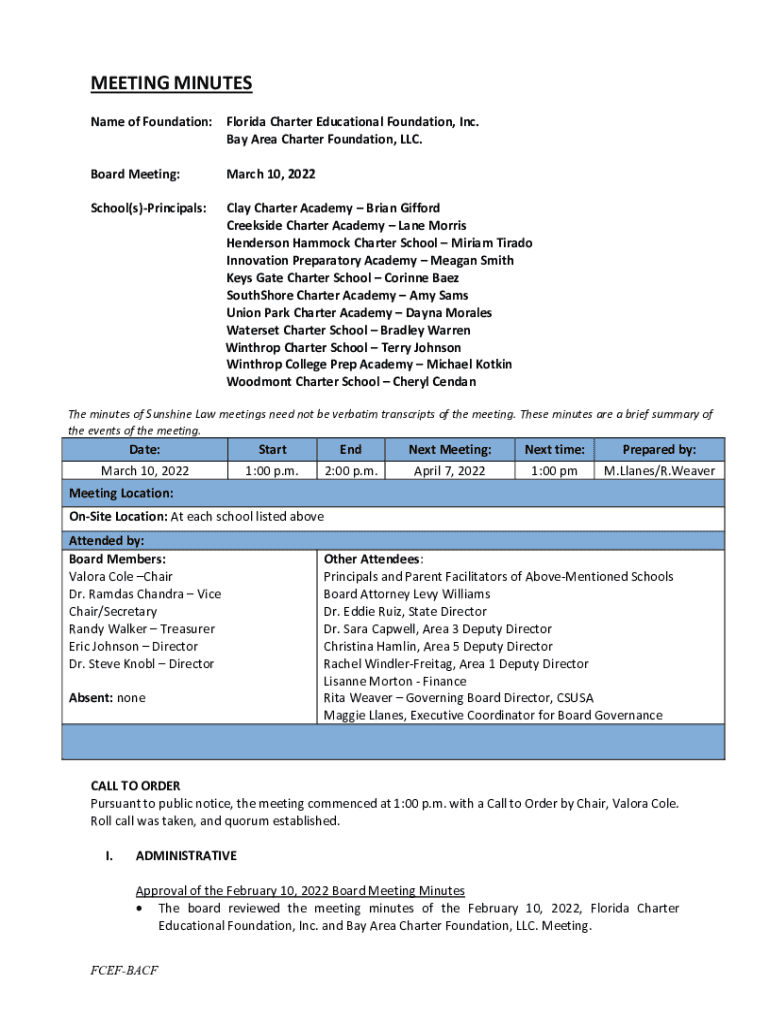 MEETING MINUTES

Name of Foundation: Florida Charter Educational Foundation, Inc.
Bay Area Charter Foundation, LLC.

Board Meeting: March 10, 2022

School(s)-Principals: Clay Charter Academy – Brian Gifford
Creekside Charter Academy – Lane Morris
Henderson Hammock Charter School – Miriam Tirado
Innovation Preparatory Academy – Meagan Smith
Keys Gate Charter School – Corinne Baez
SouthShore Charter Academy – Amy Sams
Union Park Charter Academy – Dayna Morales
Waterset Charter School – Bradley Warren
Winthrop Charter School – Terry Johnson
Winthrop College Prep Academy – Michael Kotkin
Woodmont Charter School – Cheryl Cendan

The minutes of Sunshine Law meetings need not be verbatim transcripts of the meeting. These minutes are a brief summary of the events of the meeting.

| Date: | Start | End | Next Meeting: | Next time: | Prepared by: |
|---|---|---|---|---|---|
| March 10, 2022 | 1:00 p.m. | 2:00 p.m. | April 7, 2022 | 1:00 pm | M.Llanes/R.Weaver |

Meeting Location:

On-Site Location: At each school listed above

Attended by:

Board Members:
Valora Cole –Chair
Dr. Ramdas Chandra – Vice Chair/Secretary
Randy Walker – Treasurer
Eric Johnson – Director
Dr. Steve Knobl – Director

Absent: none

Other Attendees:
Principals and Parent Facilitators of Above-Mentioned Schools
Board Attorney Levy Williams
Dr. Eddie Ruiz, State Director
Dr. Sara Capwell, Area 3 Deputy Director
Christina Hamlin, Area 5 Deputy Director
Rachel Windler-Freitag, Area 1 Deputy Director
Lisanne Morton - Finance
Rita Weaver – Governing Board Director, CSUSA
Maggie Llanes, Executive Coordinator for Board Governance

CALL TO ORDER
Pursuant to public notice, the meeting commenced at 1:00 p.m. with a Call to Order by Chair, Valora Cole. Roll call was taken, and quorum established.

I. ADMINISTRATIVE

Approval of the February 10, 2022 Board Meeting Minutes
• The board reviewed the meeting minutes of the February 10, 2022, Florida Charter Educational Foundation, Inc. and Bay Area Charter Foundation, LLC. Meeting.

FCEF-BACF